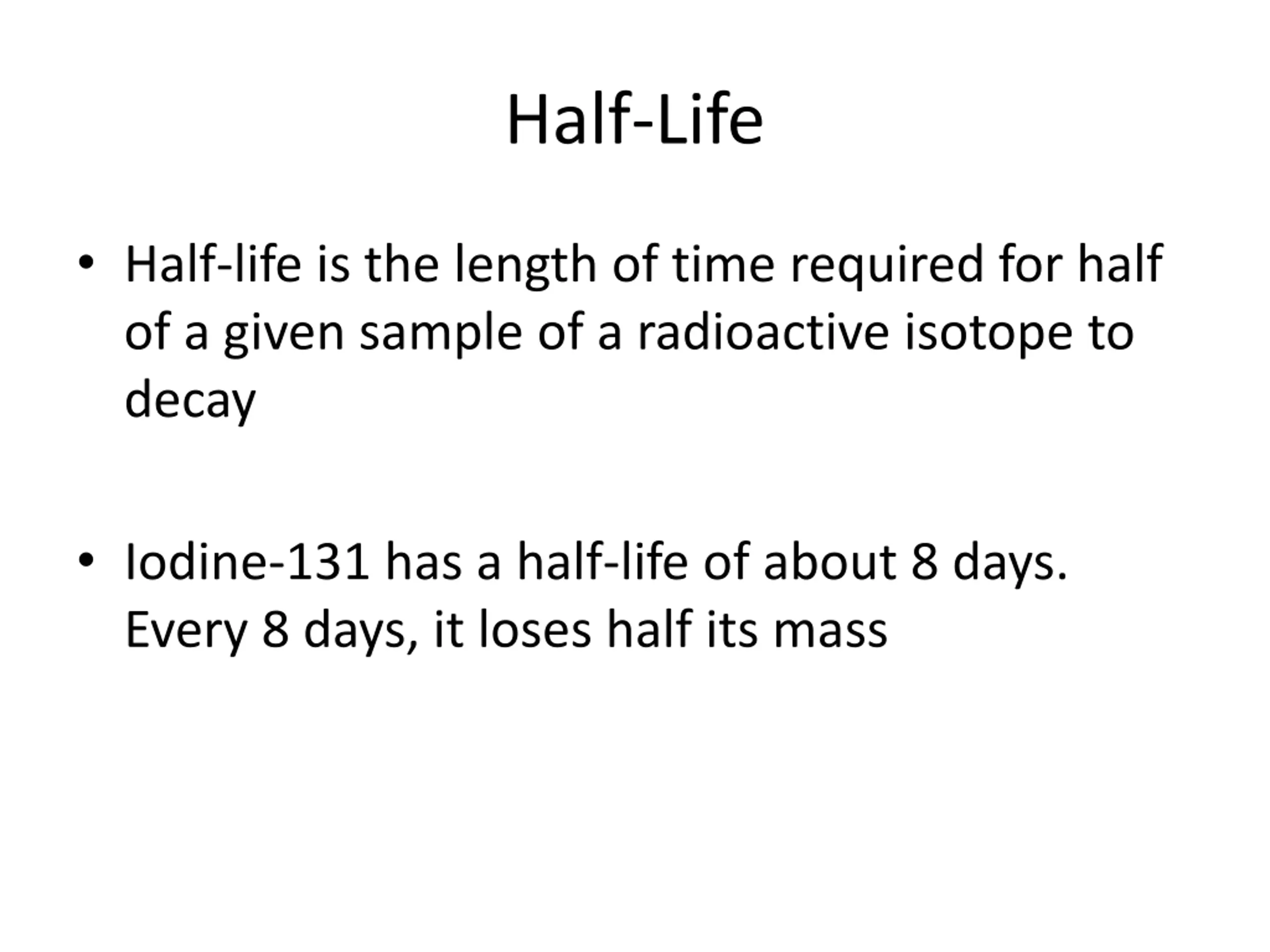 Half-Life

• Half-life is the length of time required for half of a given sample of a radioactive isotope to decay

• Iodine-131 has a half-life of about 8 days. Every 8 days, it loses half its mass